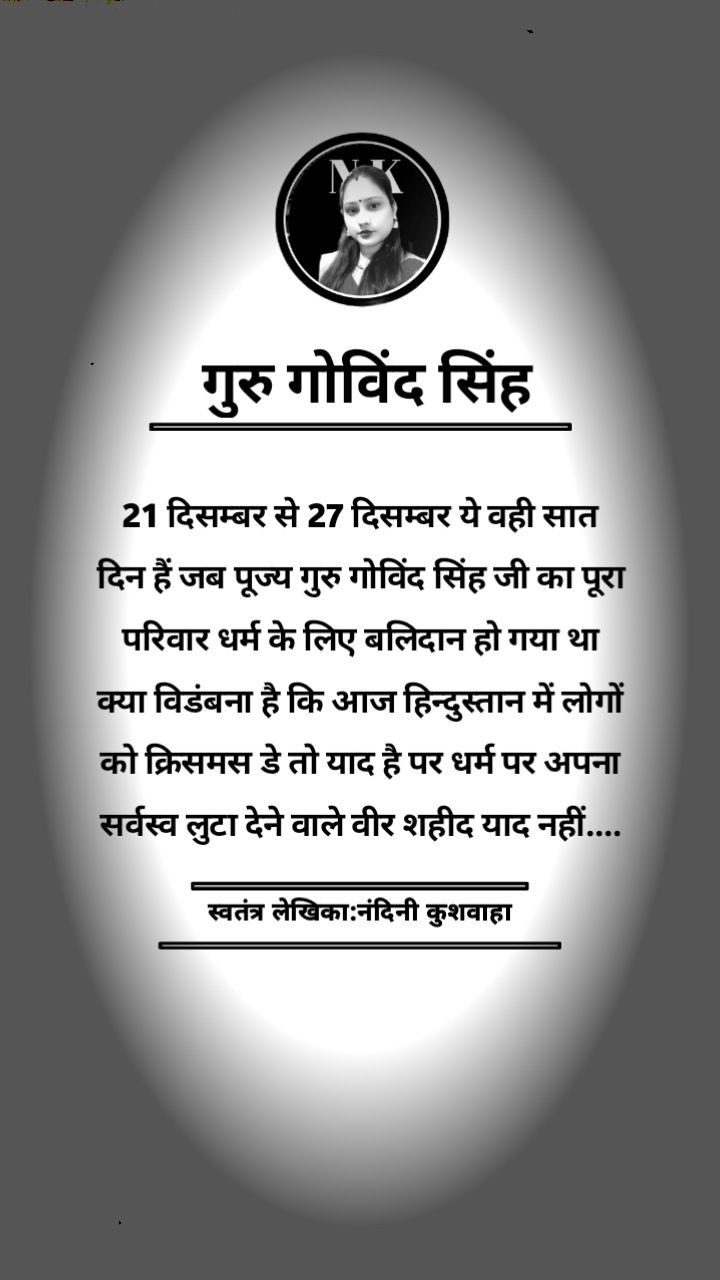 NK

गुरु गोविंद सिंह

21 दिसम्बर से 27 दिसम्बर ये वही सात दिन हैं जब पूज्य गुरु गोविंद सिंह जी का पूरा परिवार धर्म के लिए बलिदान हो गया था क्या विडंबना है कि आज हिन्दुस्तान में लोगों को क्रिसमस डे तो याद है पर धर्म पर अपना सर्वस्व लुटा देने वाले वीर शहीद याद नहीं....

स्वतंत्र लेखिका:नंदिनी कुशवाहा